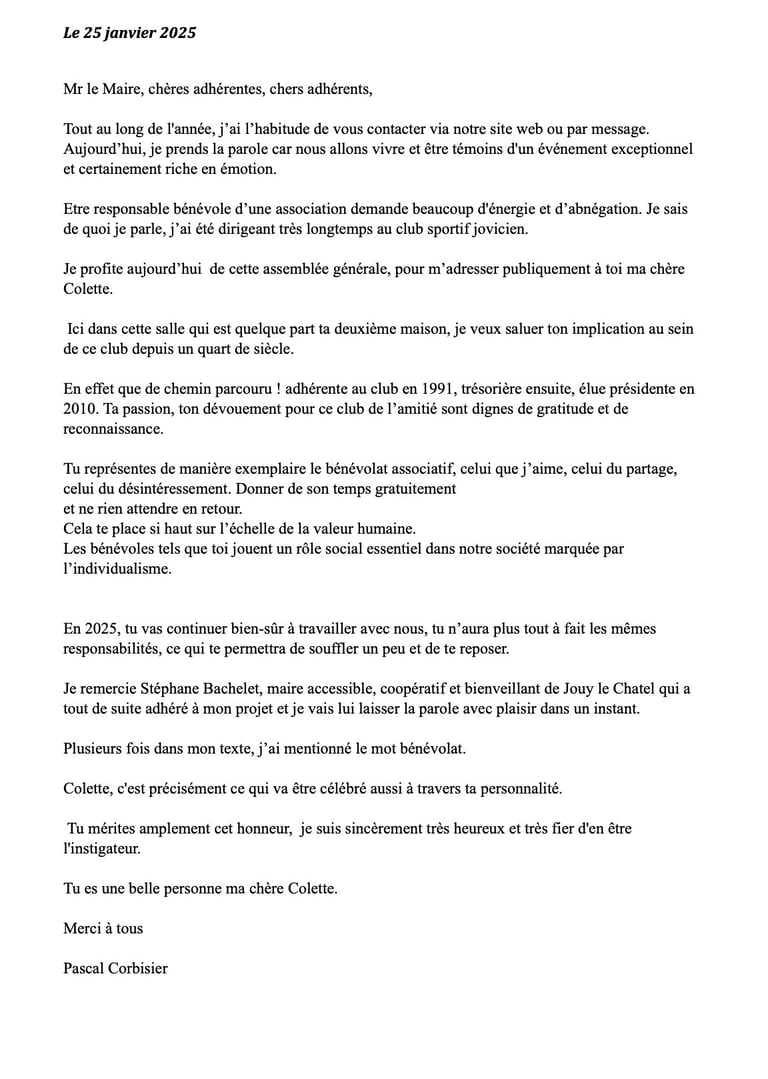 Le 25 janvier 2025

Mr le Maire, chères adhérentes, chers adhérents,

Tout au long de l'année, j'ai l'habitude de vous contacter via notre site web ou par message. Aujourd'hui, je prends la parole car nous allons vivre et être témoins d'un événement exceptionnel et certainement riche en émotion.

Etre responsable bénévole d'une association demande beaucoup d'énergie et d'abnégation. Je sais de quoi je parle, j'ai été dirigeant très longtemps au club sportif jovicien.

Je profite aujourd'hui de cette assemblée générale, pour m'adresser publiquement à toi ma chère Colette.

Ici dans cette salle qui est quelque part ta deuxième maison, je veux saluer ton implication au sein de ce club depuis un quart de siècle.

En effet que de chemin parcouru ! adhérente au club en 1991, trésorière ensuite, élue présidente en 2010. Ta passion, ton dévouement pour ce club de l'amitié sont dignes de gratitude et de reconnaissance.

Tu représentes de manière exemplaire le bénévolat associatif, celui que j'aime, celui du partage, celui du désintéressement. Donner de son temps gratuitement
et ne rien attendre en retour.
Cela te place si haut sur l'échelle de la valeur humaine.
Les bénévoles tels que toi jouent un rôle social essentiel dans notre société marquée par l'individualisme.

En 2025, tu vas continuer bien-sûr à travailler avec nous, tu n'aura plus tout à fait les mêmes responsabilités, ce qui te permettra de souffler un peu et de te reposer.

Je remercie Stéphane Bachelet, maire accessible, coopératif et bienveillant de Jouy le Chatel qui a tout de suite adhéré à mon projet et je vais lui laisser la parole avec plaisir dans un instant.

Plusieurs fois dans mon texte, j'ai mentionné le mot bénévolat.

Colette, c'est précisément ce qui va être célébré aussi à travers ta personnalité.

Tu mérites amplement cet honneur, je suis sincèrement très heureux et très fier d'en être l'instigateur.

Tu es une belle personne ma chère Colette.

Merci à tous

Pascal Corbisier